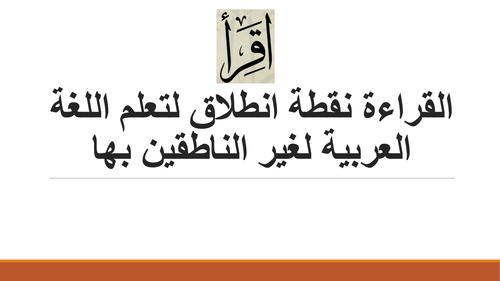 اقرأ

القراءة نقطة انطلاق لتعلم اللغة العربية لغير الناطقين بها